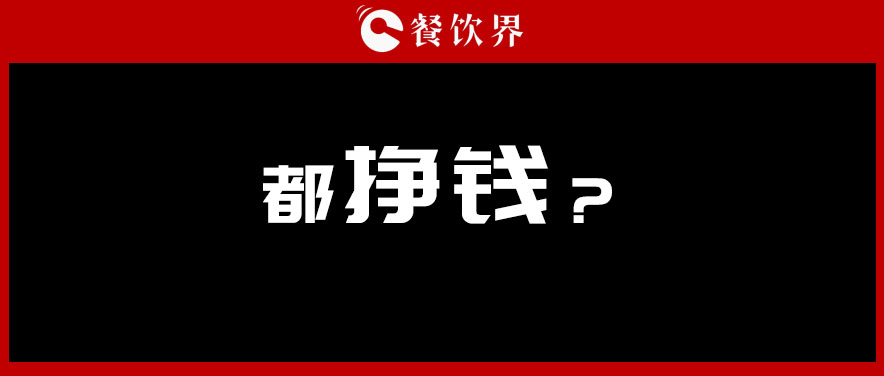 餐饮界

都挣钱？